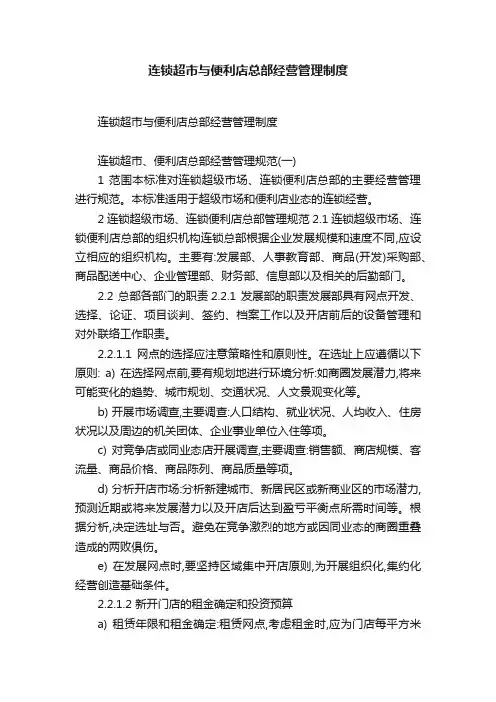 连锁超市与便利店总部经营管理制度

连锁超市与便利店总部经营管理制度

连锁超市、便利店总部经营管理规范(一)

1 范围本标准对连锁超级市场、连锁便利店总部的主要经营管理进行规范。本标准适用于超级市场和便利店业态的连锁经营。

2 连锁超级市场、连锁便利店总部管理规范 2.1 连锁超级市场、连锁便利店总部的组织机构连锁总部根据企业发展规模和速度不同,应设立相应的组织机构。主要有:发展部、人事教育部、商品(开发)采购部、商品配送中心、企业管理部、财务部、信息部以及相关的后勤部门。

2.2 总部各部门的职责 2.2.1 发展部的职责发展部具有网点开发、选择、论证、项目谈判、签约、档案工作以及开店前后的设备管理和对外联络工作职责。

2.2.1.1 网点的选择应注意策略性和原则性。在选址上应遵循以下原则: a) 在选择网点前,要有规划地进行环境分析:如商圈发展潜力,将来可能变化的趋势、城市规划、交通状况、人文景观变化等。

b) 开展市场调查,主要调查:人口结构、就业状况、人均收入、住房状况以及周边的机关团体、企业事业单位入住等项。

c) 对竞争店或同业态店开展调查,主要调查:销售额、商店规模、客流量、商品价格、商品陈列、商品质量等项。

d) 分析开店市场:分析新建城市、新居民区或新商业区的市场潜力,预测近期或将来发展潜力以及开店后达到盈亏平衡点所需时间等。根据分析,决定选址与否。避免在竞争激烈的地方或因同业态的商圈重叠造成的两败俱伤。

e) 在发展网点时,要坚持区域集中开店原则,为开展组织化,集约化经营创造基础条件。

2.2.1.2 新开门店的租金确定和投资预算

a) 租赁年限和租金确定:租赁网点,考虑租金时,应为门店每平方米